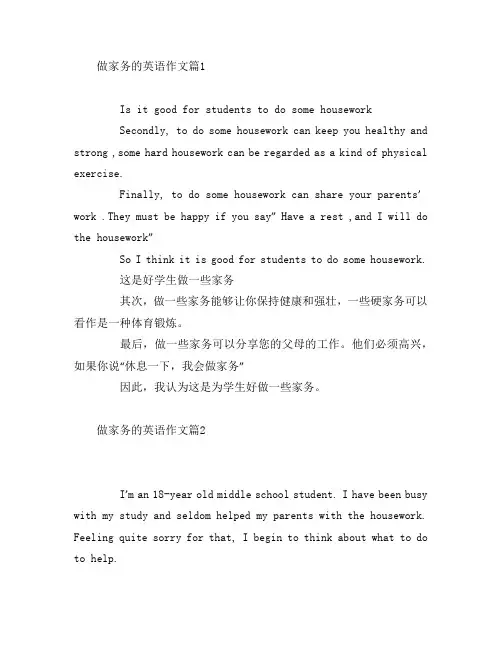 做家务的英语作文篇1

Is it good for students to do some housework

Secondly, to do some housework can keep you healthy and strong , some hard housework can be regarded as a kind of physical exercise.

Finally, to do some housework can share your parents' work . They must be happy if you say" Have a rest , and I will do the housework"

So I think it is good for students to do some housework.

这是好学生做一些家务

其次，做一些家务能够让你保持健康和强壮，一些硬家务可以看作是一种体育锻炼。

最后，做一些家务可以分享您的父母的工作。他们必须高兴，如果你说"休息一下，我会做家务"

因此，我认为这是为学生好做一些家务。

做家务的英语作文篇2

I'm an 18-year old middle school student. I have been busy with my study and seldom helped my parents with the housework. Feeling quite sorry for that, I begin to think about what to do to help.